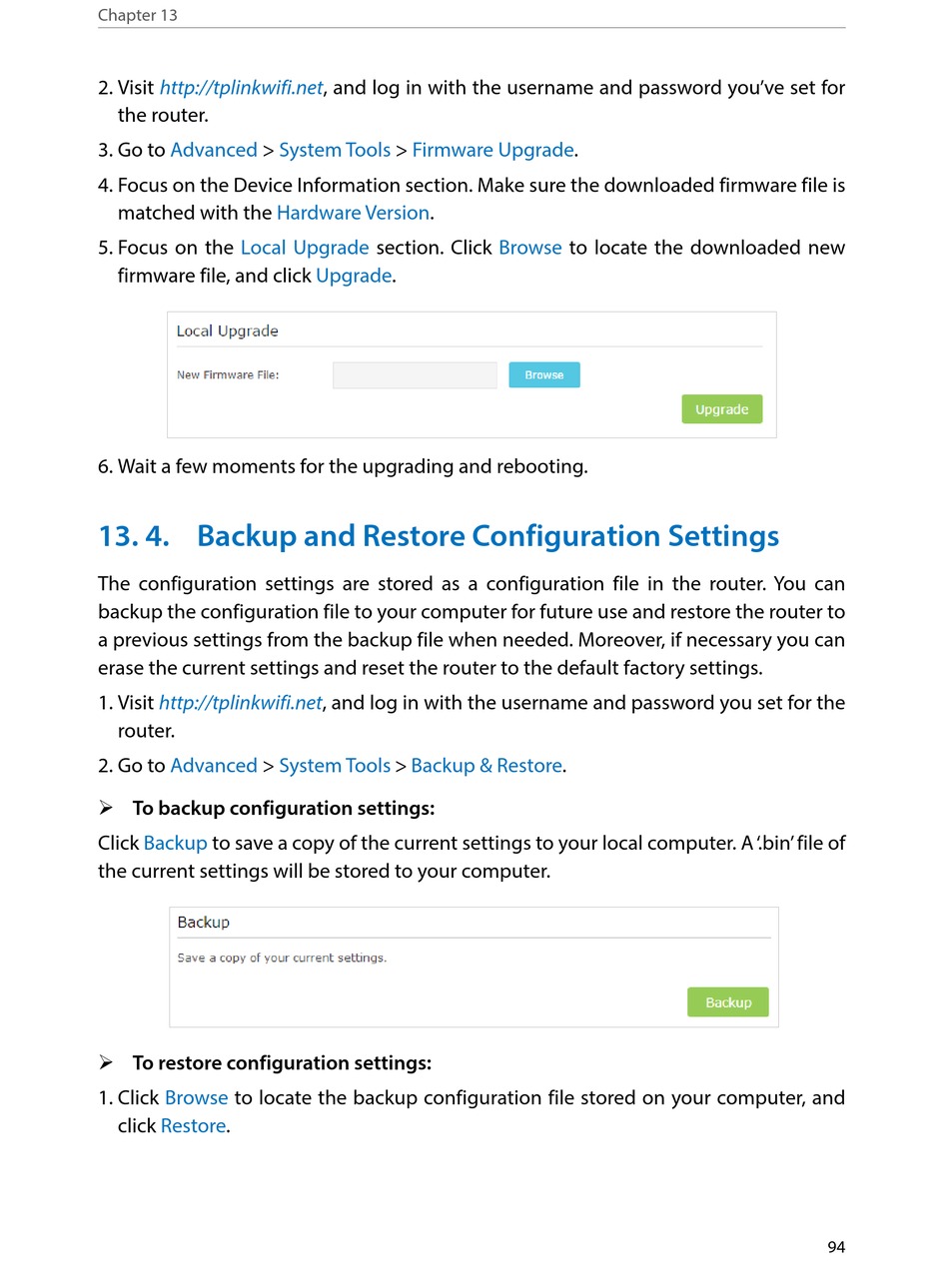 Chapter 13

2. Visit http://tplinkwifi.net, and log in with the username and password you've set for the router.

3. Go to Advanced > System Tools > Firmware Upgrade.

4. Focus on the Device Information section. Make sure the downloaded firmware file is matched with the Hardware Version.

5. Focus on the Local Upgrade section. Click Browse to locate the downloaded new firmware file, and click Upgrade.

Local Upgrade

New Firmware File:

Browse

Upgrade

6. Wait a few moments for the upgrading and rebooting.

13. 4. Backup and Restore Configuration Settings

The configuration settings are stored as a configuration file in the router. You can backup the configuration file to your computer for future use and restore the router to a previous settings from the backup file when needed. Moreover, if necessary you can erase the current settings and reset the router to the default factory settings.

1. Visit http://tplinkwifi.net, and log in with the username and password you set for the router.

2. Go to Advanced > System Tools > Backup & Restore.

➢ To backup configuration settings:

Click Backup to save a copy of the current settings to your local computer. A '.bin' file of the current settings will be stored to your computer.

Backup

Save a copy of your current settings.

Backup

➢ To restore configuration settings:

1. Click Browse to locate the backup configuration file stored on your computer, and click Restore.

94